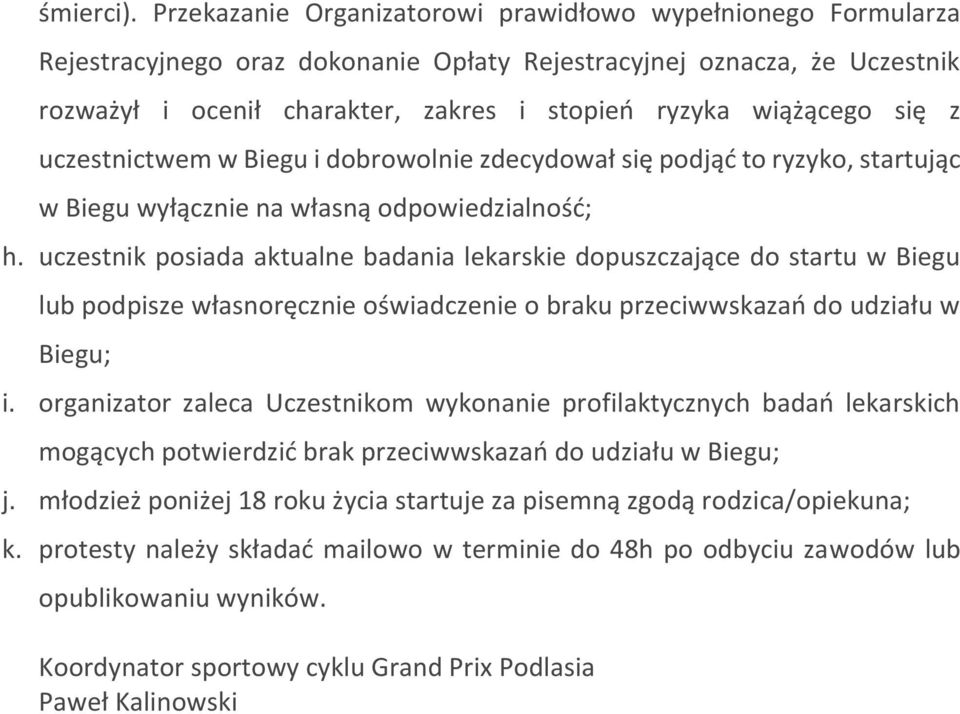 śmierci). Przekazanie Organizatorowi prawidłowo wypełnionego Formularza Rejestracyjnego oraz dokonanie Opłaty Rejestracyjnej oznacza, że Uczestnik rozważył i ocenił charakter, zakres i stopień ryzyka wiążącego się z uczestnictwem w Biegu i dobrowolnie zdecydował się podjąć to ryzyko, startując w Biegu wyłącznie na własną odpowiedzialność;

h. uczestnik posiada aktualne badania lekarskie dopuszczające do startu w Biegu lub podpisze własnoręcznie oświadczenie o braku przeciwwskazań do udziału w Biegu;

i. organizator zaleca Uczestnikom wykonanie profilaktycznych badań lekarskich mogących potwierdzić brak przeciwwskazań do udziału w Biegu;

j. młodzież poniżej 18 roku życia startuje za pisemną zgodą rodzica/opiekuna;

k. protesty należy składać mailowo w terminie do 48h po odbyciu zawodów lub opublikowaniu wyników.

Koordynator sportowy cyklu Grand Prix Podlasia
Paweł Kalinowski